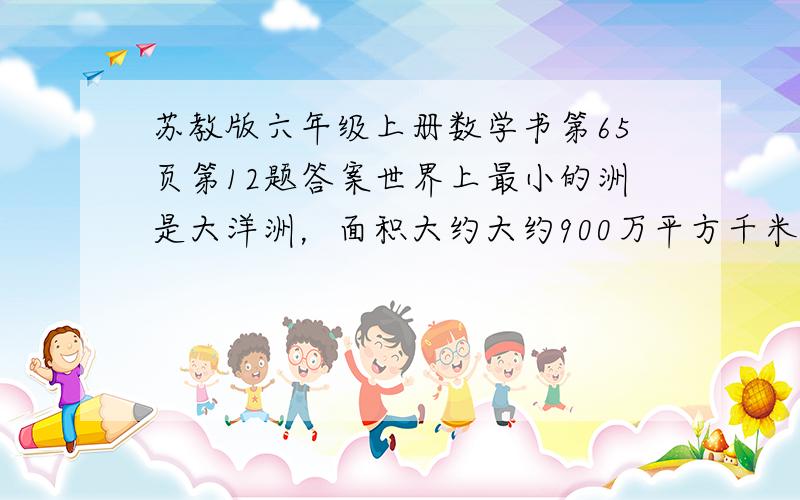 苏教版六年级上册数学书第65页第12题答案世界上最小的洲是大洋洲，面积大约大约900万平方千米